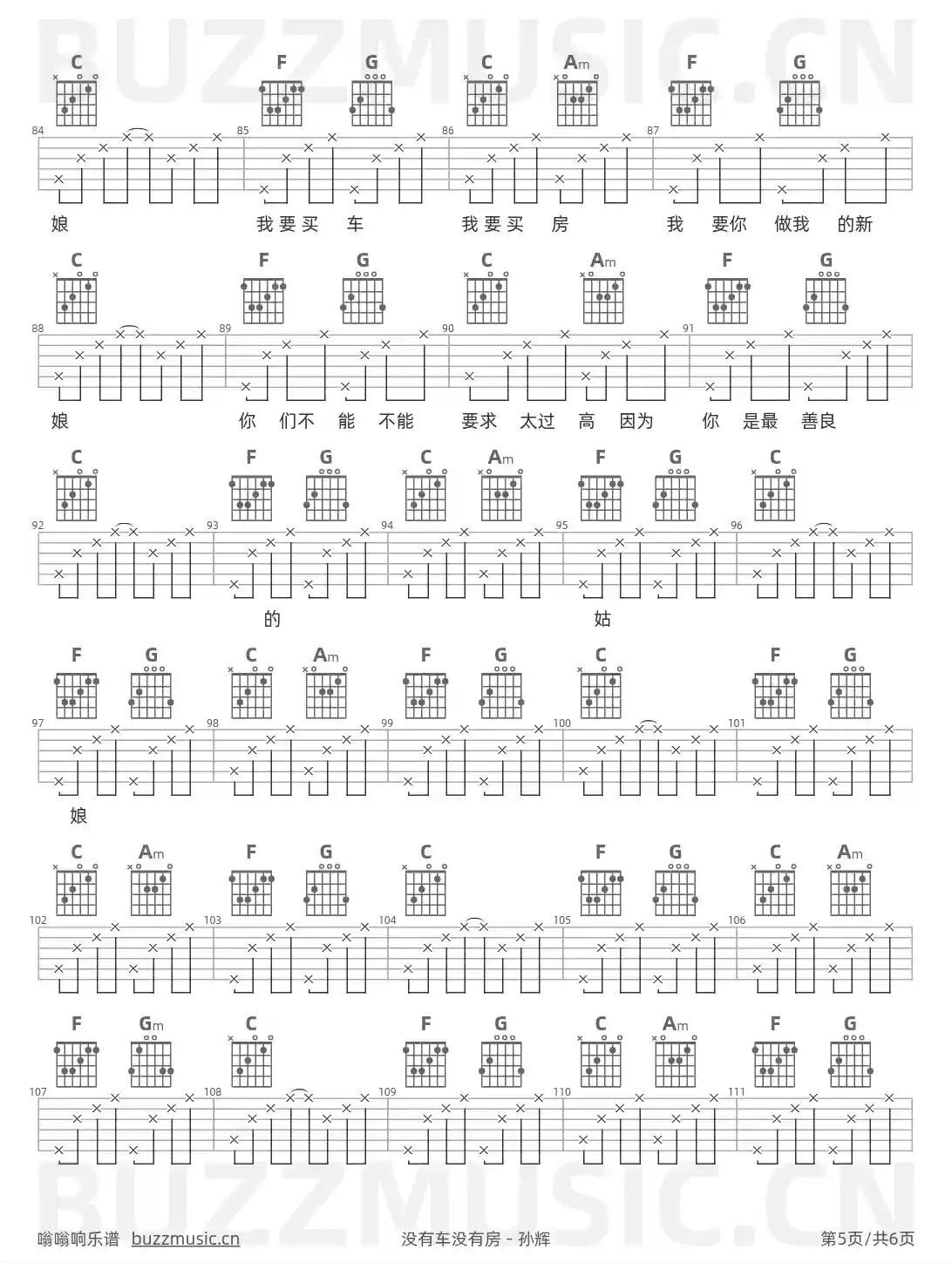 BUZZMUSIC.CN

C F G C Am F G

84 85 86 87

娘 我要买 车 我要买 房 我 要你 做我 的新

C F G C Am F G

88 89 90 91

娘 你 们不 能 不能 要求 太过 高 因为 你 是最 善良

C F G C Am F G C

92 93 94 95 96

的 姑

F G C Am F G C F G

97 98 99 100 101

娘

C Am F G C F G C Am

102 103 104 105 106

F Gm C F G C Am F G

107 108 109 110 111

BUZZMUSIC.CN

嗡嗡响乐谱 buzzmusic.cn 没有车没有房 - 孙辉 第5页/共6页